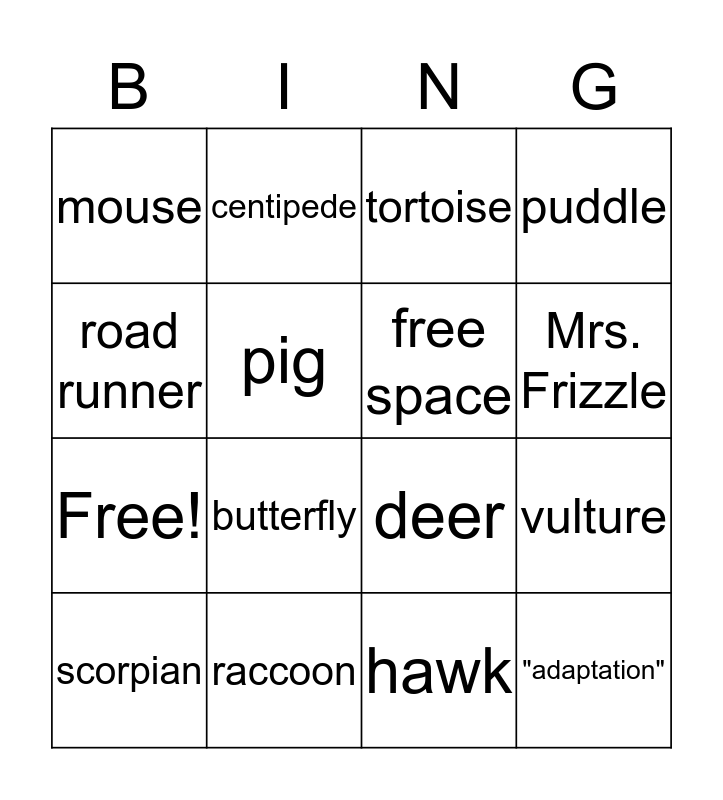 | B | I | N | G |
|---|---|---|---|
| mouse | centipede | tortoise | puddle |
| road runner | pig | free space | Mrs. Frizzle |
| Free! | butterfly | deer | vulture |
| scorpian | raccoon | hawk | "adaptation" |